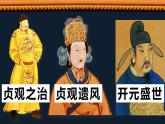 贞观之治 贞观遗风 开元盛世